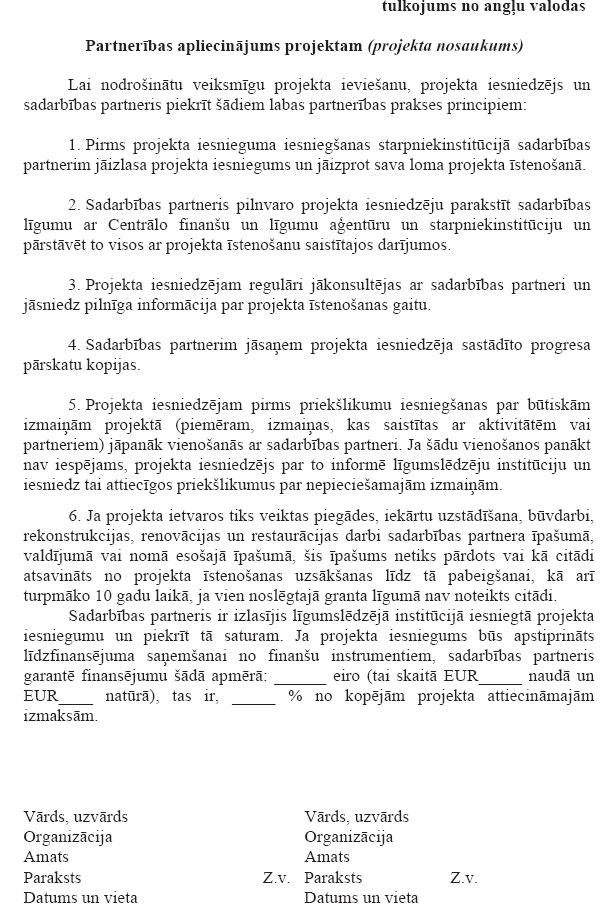 tulkojums no angļu valodas

Partnerības apliecinājums projektam (projekta nosaukums)

Lai nodrošinātu veiksmīgu projekta ieviešanu, projekta iesniedzējs un sadarbības partneris piekrīt šādiem labas partnerības prakses principiem:

1. Pirms projekta iesnieguma iesniegšanas starpniekinstitūcijā sadarbības partnerim jāizlasa projekta iesniegums un jāizprot sava loma projekta īstenošanā.

2. Sadarbības partneris pilnvaro projekta iesniedzēju parakstīt sadarbības līgumu ar Centrālo finanšu un līgumu aģentūru un starpniekinstitūciju un pārstāvēt to visos ar projekta īstenošanu saistītajos darījumos.

3. Projekta iesniedzējam regulāri jākonsultējas ar sadarbības partneri un jāsniedz pilnīga informācija par projekta īstenošanas gaitu.

4. Sadarbības partnerim jāsaņem projekta iesniedzēja sastādīto progresa pārskatu kopijas.

5. Projekta iesniedzējam pirms priekšlikumu iesniegšanas par būtiskām izmaiņām projektā (piemēram, izmaiņas, kas saistītas ar aktivitātēm vai partneriem) jāpanāk vienošanās ar sadarbības partneri. Ja šādu vienošanos panākt nav iespējams, projekta iesniedzējs par to informē līgumslēdzēju institūciju un iesniedz tai attiecīgos priekšlikumus par nepieciešamajām izmaiņām.

6. Ja projekta ietvaros tiks veiktas piegādes, iekārtu uzstādīšana, būvdarbi, rekonstrukcijas, renovācijas un restaurācijas darbi sadarbības partnera īpašumā, valdījumā vai nomā esošajā īpašumā, šis īpašums netiks pārdots vai kā citādi atsavināts no projekta īstenošanas uzsākšanas līdz tā pabeigšanai, kā arī turpmāko 10 gadu laikā, ja vien noslēgtajā granta līgumā nav noteikts citādi.
Sadarbības partneris ir izlasījis līgumslēdzējā institūcijā iesniegtā projekta iesniegumu un piekrīt tā saturam. Ja projekta iesniegums būs apstiprināts līdzfinansējuma saņemšanai no finanšu instrumentiem, sadarbības partneris garantē finansējumu šādā apmērā: ______ eiro (tai skaitā EUR_____ naudā un EUR____ natūrā), tas ir, _____ % no kopējām projekta attiecināmajām izmaksām.

Vārds, uzvārds
Organizācija
Amats
Paraksts Z.v.
Datums un vieta

Vārds, uzvārds
Organizācija
Amats
Paraksts Z.v.
Datums un vieta